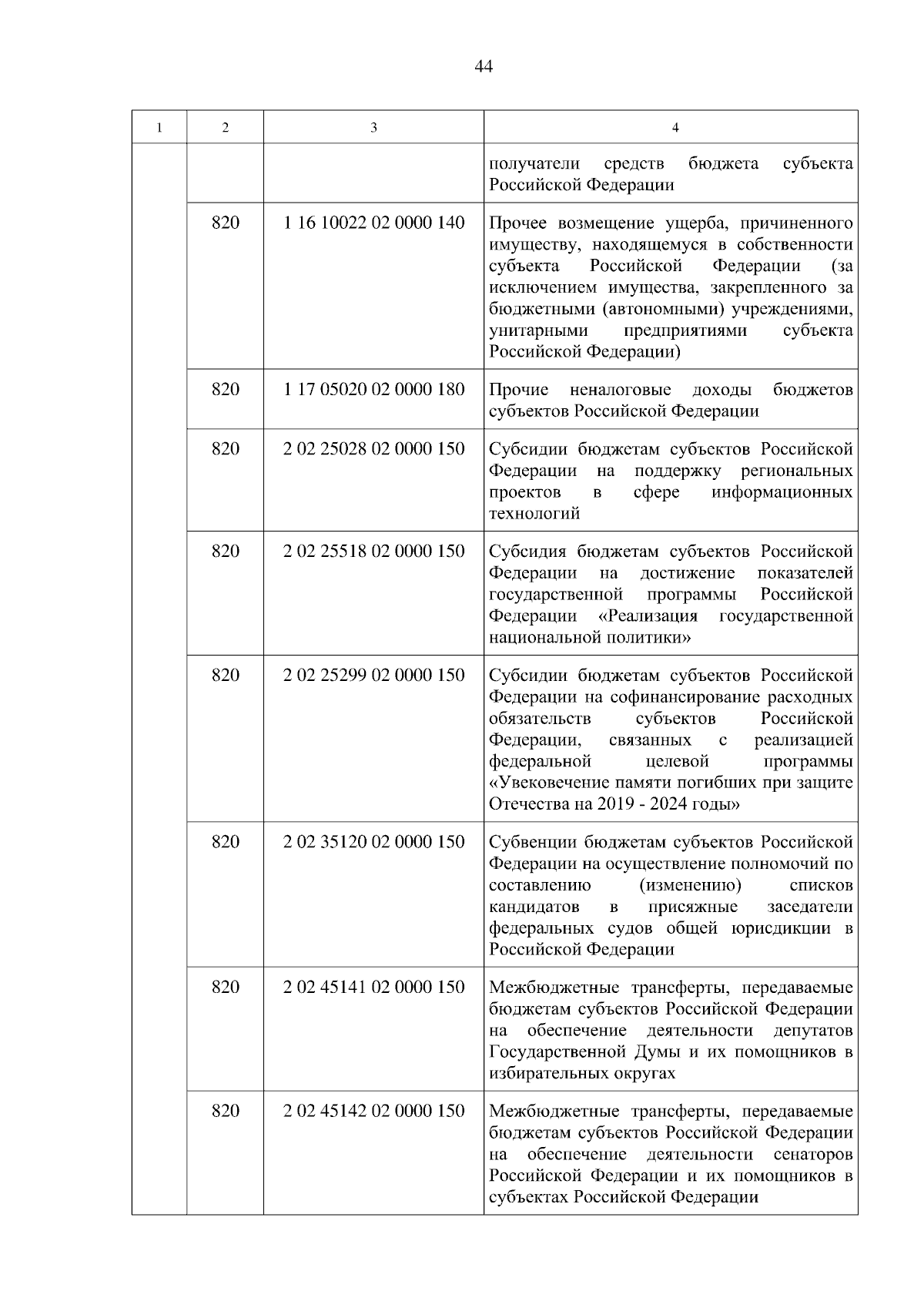 44

| 1 | 2 | 3 | 4 |
|---|---|---|---|
|  |  |  | получатели средств бюджета субъекта Российской Федерации |
|  | 820 | 1 16 10022 02 0000 140 | Прочее возмещение ущерба, причиненного имуществу, находящемуся в собственности субъекта Российской Федерации (за исключением имущества, закрепленного за бюджетными (автономными) учреждениями, унитарными предприятиями субъекта Российской Федерации) |
|  | 820 | 1 17 05020 02 0000 180 | Прочие неналоговые доходы бюджетов субъектов Российской Федерации |
|  | 820 | 2 02 25028 02 0000 150 | Субсидии бюджетам субъектов Российской Федерации на поддержку региональных проектов в сфере информационных технологий |
|  | 820 | 2 02 25518 02 0000 150 | Субсидия бюджетам субъектов Российской Федерации на достижение показателей государственной программы Российской Федерации «Реализация государственной национальной политики» |
|  | 820 | 2 02 25299 02 0000 150 | Субсидии бюджетам субъектов Российской Федерации на софинансирование расходных обязательств субъектов Российской Федерации, связанных с реализацией федеральной целевой программы «Увековечение памяти погибших при защите Отечества на 2019 - 2024 годы» |
|  | 820 | 2 02 35120 02 0000 150 | Субвенции бюджетам субъектов Российской Федерации на осуществление полномочий по составлению (изменению) списков кандидатов в присяжные заседатели федеральных судов общей юрисдикции в Российской Федерации |
|  | 820 | 2 02 45141 02 0000 150 | Межбюджетные трансферты, передаваемые бюджетам субъектов Российской Федерации на обеспечение деятельности депутатов Государственной Думы и их помощников в избирательных округах |
|  | 820 | 2 02 45142 02 0000 150 | Межбюджетные трансферты, передаваемые бюджетам субъектов Российской Федерации на обеспечение деятельности сенаторов Российской Федерации и их помощников в субъектах Российской Федерации |